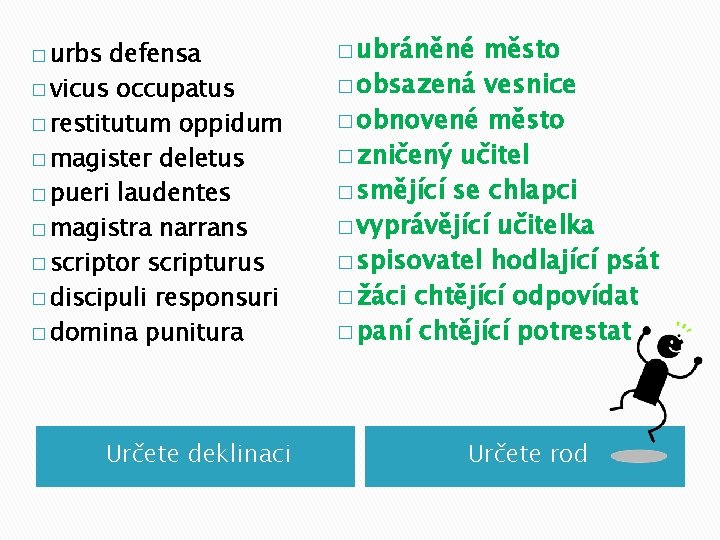 □ urbs defensa
□ vicus occupatus
□ restitutum oppidum
□ magister deletus
□ pueri laudentes
□ magistra narrans
□ scriptor scripturus
□ discipuli responsuri
□ domina punitura

□ ubráněné město
□ obsazená vesnice
□ obnovené město
□ zničený učitel
□ smějící se chlapci
□ vyprávějící učitelka
□ spisovatel hodlající psát
□ žáci chtějící odpovídat
□ paní chtějící potrestat

Určete deklinaci

Určete rod